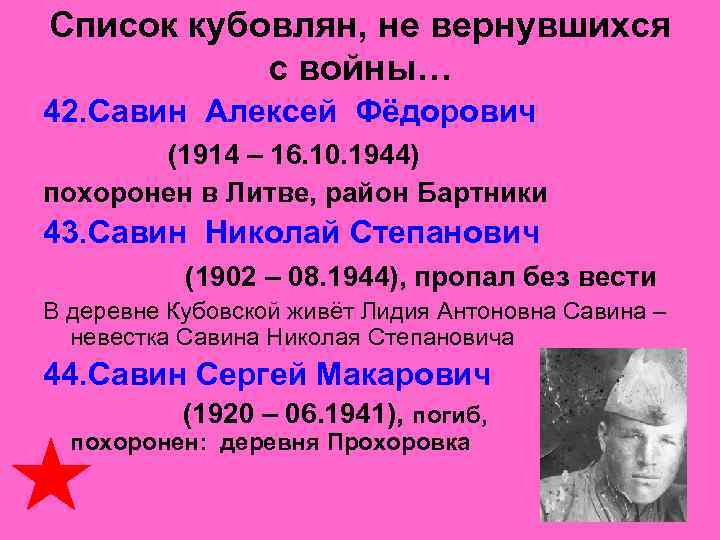 Список кубовлян, не вернувшихся с войны…

42.Савин Алексей Фёдорович

(1914 – 16.10.1944)

похоронен в Литве, район Бартники

43.Савин Николай Степанович

(1902 – 08.1944), пропал без вести

В деревне Кубовской живёт Лидия Антоновна Савина – невестка Савина Николая Степановича

44.Савин Сергей Макарович

(1920 – 06.1941), погиб, похоронен: деревня Прохоровка